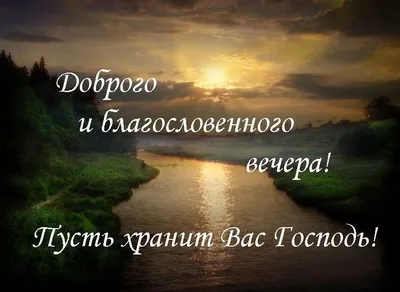 Доброго
и благословенного
вечера!

Пусть хранит Вас Господь!